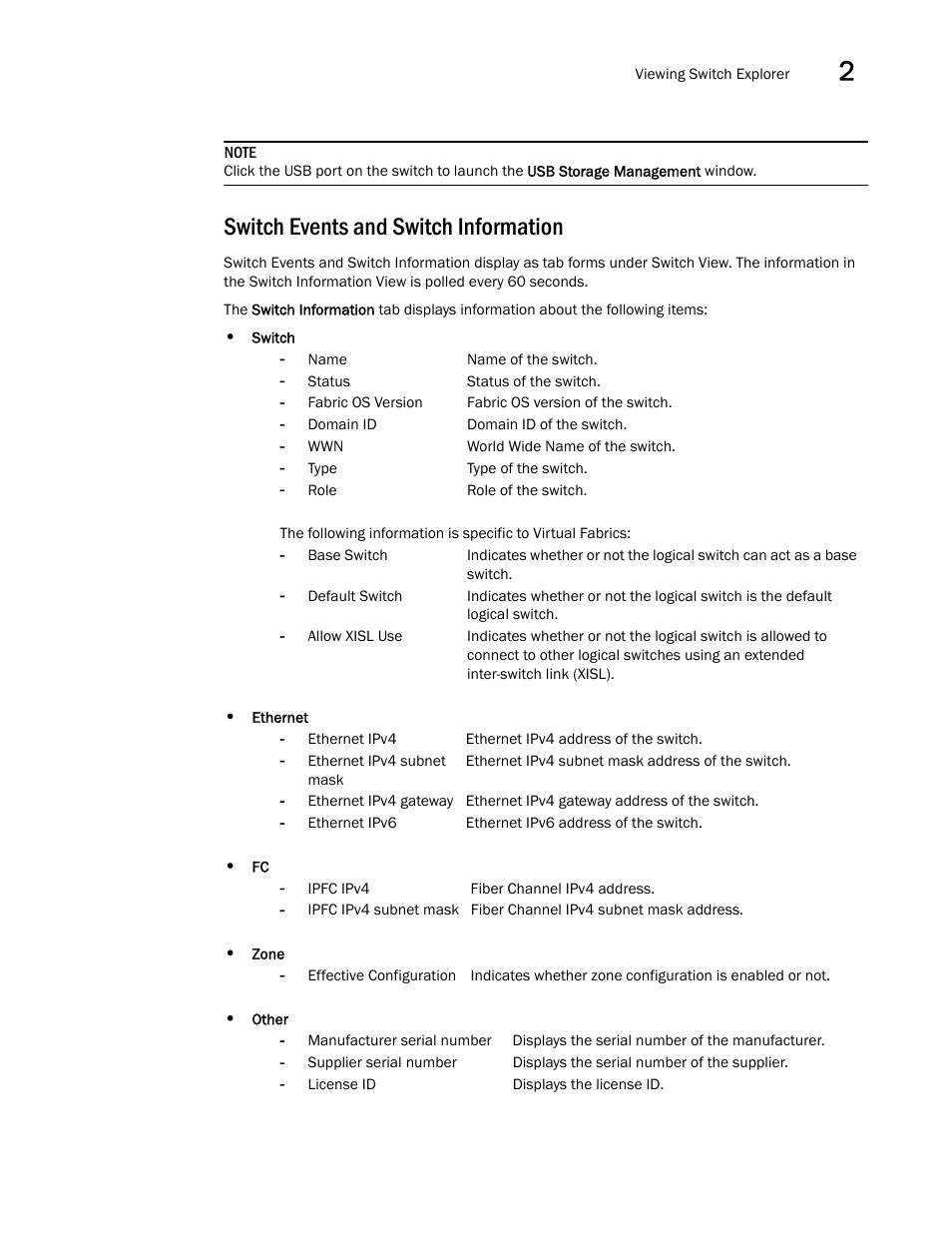 Viewing Switch Explorer 2

NOTE
Click the USB port on the switch to launch the USB Storage Management window.

Switch Events and Switch Information

Switch Events and Switch Information display as tab forms under Switch View. The information in the Switch Information View is polled every 60 seconds.

The Switch Information tab displays information about the following items:

• Switch
- Name Name of the switch.
- Status Status of the switch.
- Fabric OS Version Fabric OS version of the switch.
- Domain ID Domain ID of the switch.
- WWN World Wide Name of the switch.
- Type Type of the switch.
- Role Role of the switch.

The following information is specific to Virtual Fabrics:
- Base Switch Indicates whether or not the logical switch can act as a base switch.
- Default Switch Indicates whether or not the logical switch is the default logical switch.
- Allow XISL Use Indicates whether or not the logical switch is allowed to connect to other logical switches using an extended inter-switch link (XISL).

• Ethernet
- Ethernet IPv4 Ethernet IPv4 address of the switch.
- Ethernet IPv4 subnet mask Ethernet IPv4 subnet mask address of the switch.
- Ethernet IPv4 gateway Ethernet IPv4 gateway address of the switch.
- Ethernet IPv6 Ethernet IPv6 address of the switch.

• FC
- IPFC IPv4 Fiber Channel IPv4 address.
- IPFC IPv4 subnet mask Fiber Channel IPv4 subnet mask address.

• Zone
- Effective Configuration Indicates whether zone configuration is enabled or not.

• Other
- Manufacturer serial number Displays the serial number of the manufacturer.
- Supplier serial number Displays the serial number of the supplier.
- License ID Displays the license ID.